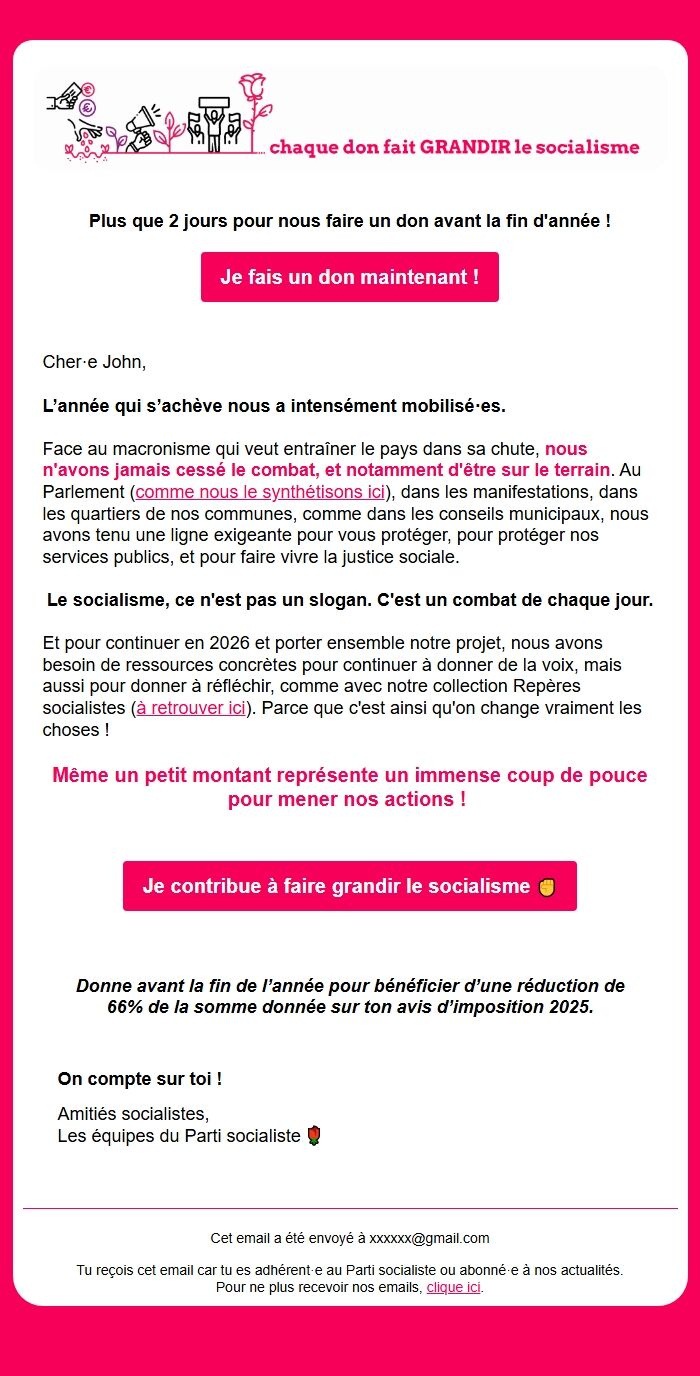 ... chaque don fait GRANDIR le socialisme

Plus que 2 jours pour nous faire un don avant la fin d'année !

Je fais un don maintenant !

Cher·e John,

L'année qui s'achève nous a intensément mobilisé·es.

Face au macronisme qui veut entraîner le pays dans sa chute, nous n'avons jamais cessé le combat, et notamment d'être sur le terrain. Au Parlement (comme nous le synthétisons ici), dans les manifestations, dans les quartiers de nos communes, comme dans les conseils municipaux, nous avons tenu une ligne exigeante pour vous protéger, pour protéger nos services publics, et pour faire vivre la justice sociale.

Le socialisme, ce n'est pas un slogan. C'est un combat de chaque jour.

Et pour continuer en 2026 et porter ensemble notre projet, nous avons besoin de ressources concrètes pour continuer à donner de la voix, mais aussi pour donner à réfléchir, comme avec notre collection Repères socialistes (à retrouver ici). Parce que c'est ainsi qu'on change vraiment les choses !

Même un petit montant représente un immense coup de pouce pour mener nos actions !

Je contribue à faire grandir le socialisme ✊

Donne avant la fin de l'année pour bénéficier d'une réduction de 66% de la somme donnée sur ton avis d'imposition 2025.

On compte sur toi !

Amitiés socialistes,
Les équipes du Parti socialiste 🌹

Cet email a été envoyé à xxxxxx@gmail.com

Tu reçois cet email car tu es adhérent·e au Parti socialiste ou abonné·e à nos actualités.
Pour ne plus recevoir nos emails, clique ici.